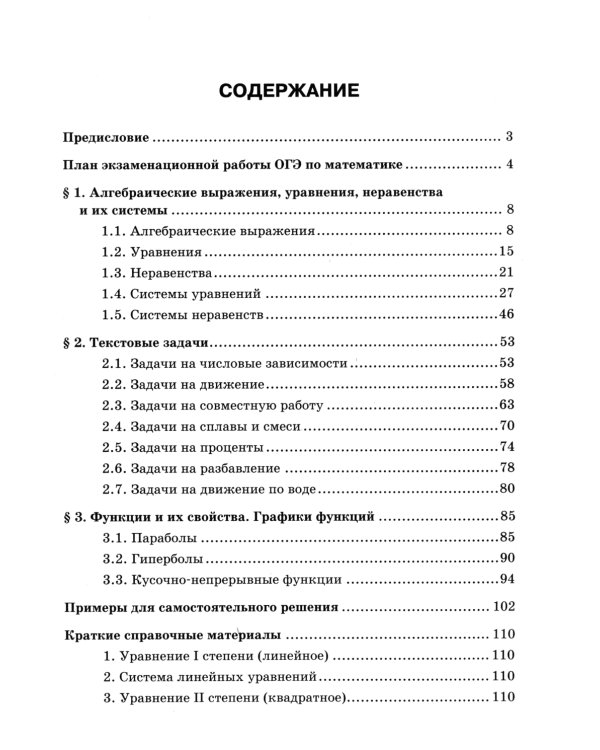 СОДЕРЖАНИЕ

Предисловие 3

План экзаменационной работы ОГЭ по математике 4

§ 1. Алгебраические выражения, уравнения, неравенства и их системы 8

1.1. Алгебраические выражения 8

1.2. Уравнения 15

1.3. Неравенства 21

1.4. Системы уравнений 27

1.5. Системы неравенств 46

§ 2. Текстовые задачи 53

2.1. Задачи на числовые зависимости 53

2.2. Задачи на движение 58

2.3. Задачи на совместную работу 63

2.4. Задачи на сплавы и смеси 70

2.5. Задачи на проценты 74

2.6. Задачи на разбавление 78

2.7. Задачи на движение по воде 80

§ 3. Функции и их свойства. Графики функций 85

3.1. Параболы 85

3.2. Гиперболы 90

3.3. Кусочно-непрерывные функции 94

Примеры для самостоятельного решения 102

Краткие справочные материалы 110

1. Уравнение I степени (линейное) 110

2. Система линейных уравнений 110

3. Уравнение II степени (квадратное) 110